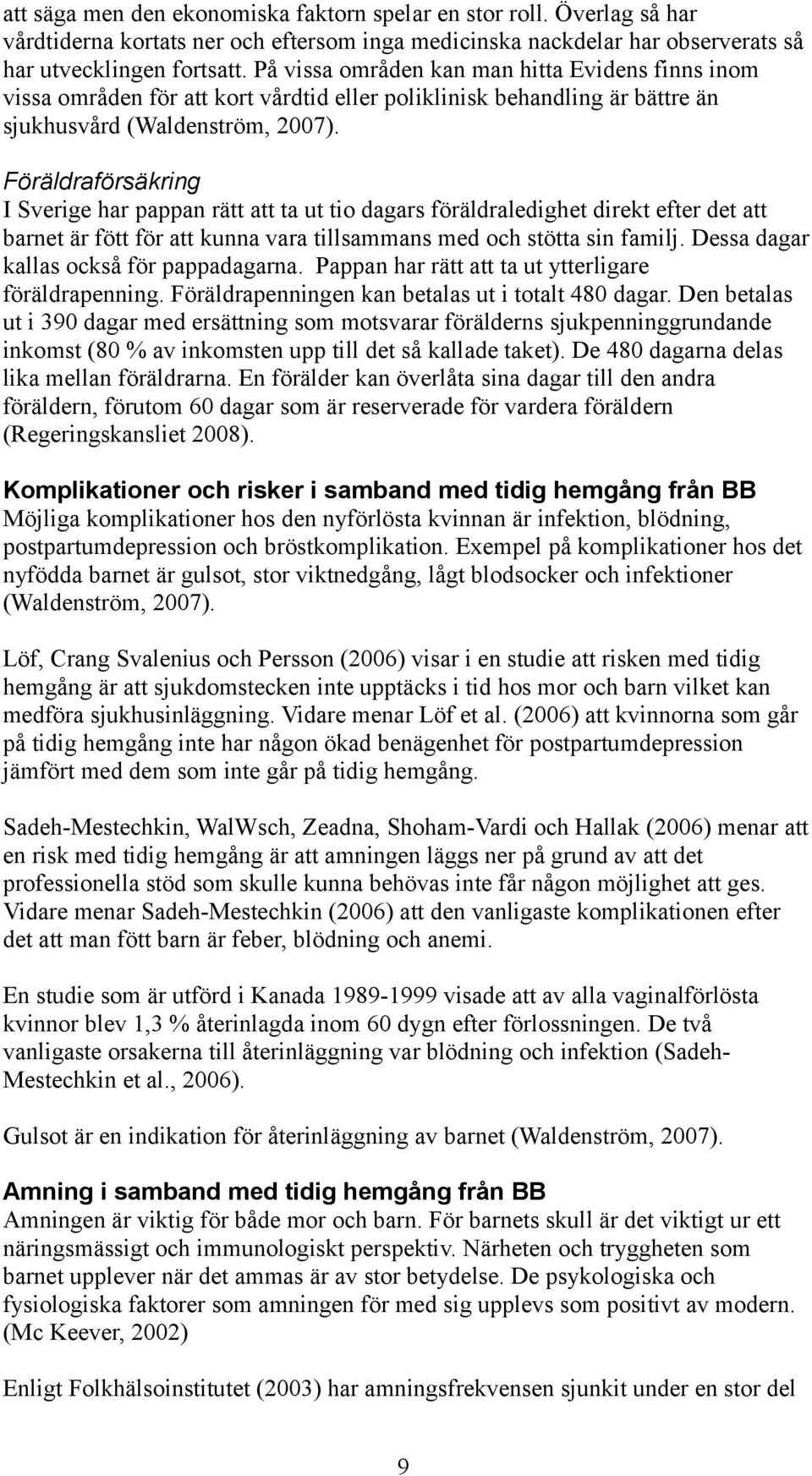 att säga men den ekonomiska faktorn spelar en stor roll. Överlag så har vårdtiderna kortats ner och eftersom inga medicinska nackdelar har observerats så har utvecklingen fortsatt. På vissa områden kan man hitta Evidens finns inom vissa områden för att kort vårdtid eller poliklinisk behandling är bättre än sjukhusvård (Waldenström, 2007).

Föräldraförsäkring
I Sverige har pappan rätt att ta ut tio dagars föräldraledighet direkt efter det att barnet är fött för att kunna vara tillsammans med och stötta sin familj. Dessa dagar kallas också för pappadagarna. Pappan har rätt att ta ut ytterligare föräldrapenning. Föräldrapenningen kan betalas ut i totalt 480 dagar. Den betalas ut i 390 dagar med ersättning som motsvarar förälderns sjukpenninggrundande inkomst (80 % av inkomsten upp till det så kallade taket). De 480 dagarna delas lika mellan föräldrarna. En förälder kan överlåta sina dagar till den andra föräldern, förutom 60 dagar som är reserverade för vardera föräldern (Regeringskansliet 2008).

Komplikationer och risker i samband med tidig hemgång från BB
Möjliga komplikationer hos den nyförlösta kvinnan är infektion, blödning, postpartumdepression och bröstkomplikation. Exempel på komplikationer hos det nyfödda barnet är gulsot, stor viktnedgång, lågt blodsocker och infektioner (Waldenström, 2007).

Löf, Crang Svalenius och Persson (2006) visar i en studie att risken med tidig hemgång är att sjukdomstecken inte upptäcks i tid hos mor och barn vilket kan medföra sjukhusinläggning. Vidare menar Löf et al. (2006) att kvinnorna som går på tidig hemgång inte har någon ökad benägenhet för postpartumdepression jämfört med dem som inte går på tidig hemgång.

Sadeh-Mestechkin, WalWsch, Zeadna, Shoham-Vardi och Hallak (2006) menar att en risk med tidig hemgång är att amningen läggs ner på grund av att det professionella stöd som skulle kunna behövas inte får någon möjlighet att ges. Vidare menar Sadeh-Mestechkin (2006) att den vanligaste komplikationen efter det att man fött barn är feber, blödning och anemi.

En studie som är utförd i Kanada 1989-1999 visade att av alla vaginalförlösta kvinnor blev 1,3 % återinlagda inom 60 dygn efter förlossningen. De två vanligaste orsakerna till återinläggning var blödning och infektion (Sadeh-Mestechkin et al., 2006).

Gulsot är en indikation för återinläggning av barnet (Waldenström, 2007).

Amning i samband med tidig hemgång från BB
Amningen är viktig för både mor och barn. För barnets skull är det viktigt ur ett näringsmässigt och immunologiskt perspektiv. Närheten och tryggheten som barnet upplever när det ammas är av stor betydelse. De psykologiska och fysiologiska faktorer som amningen för med sig upplevs som positivt av modern. (Mc Keever, 2002)

Enligt Folkhälsoinstitutet (2003) har amningsfrekvensen sjunkit under en stor del

9